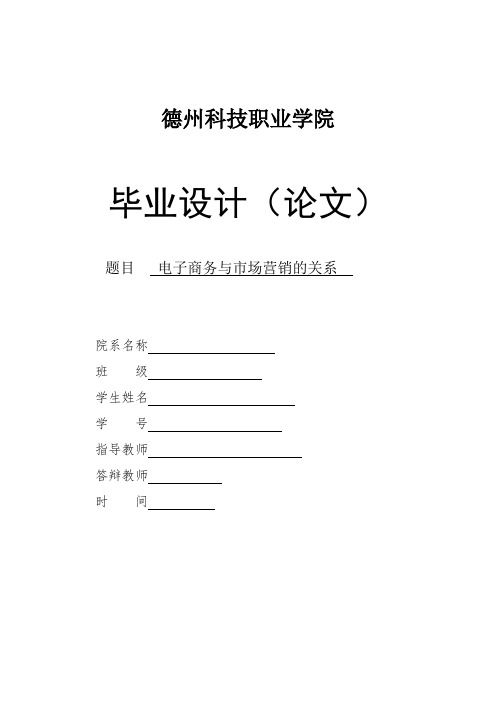 德州科技职业学院

毕业设计（论文）

题目 电子商务与市场营销的关系

院系名称

班 级

学生姓名

学 号

指导教师

答辩教师

时 间